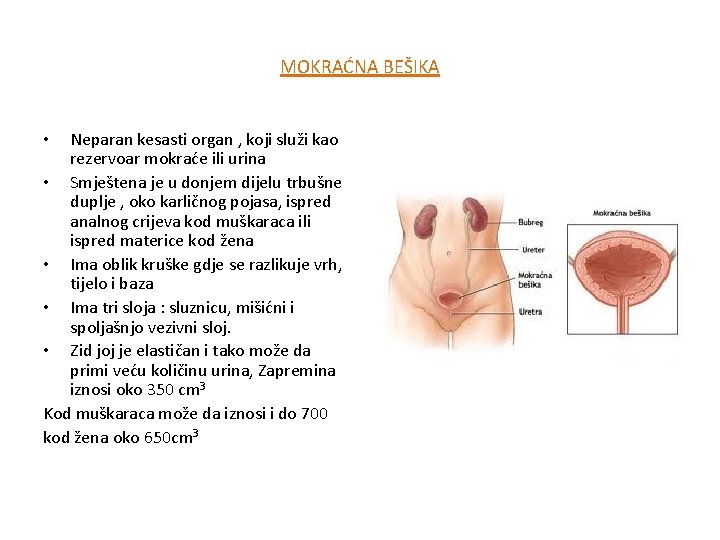 MOKRAĆNA BEŠIKA

• Neparan kesasti organ , koji služi kao rezervoar mokraće ili urina
• Smještena je u donjem dijelu trbušne duplje , oko karličnog pojasa, ispred analnog crijeva kod muškaraca ili ispred materice kod žena
• Ima oblik kruške gdje se razlikuje vrh, tijelo i baza
• Ima tri sloja : sluznicu, mišićni i spoljašnjo vezivni sloj.
• Zid joj je elastičan i tako može da primi veću količinu urina, Zapremina iznosi oko 350 $cm^3$

Kod muškaraca može da iznosi i do 700 kod žena oko 650$cm^3$

Bubreg
Ureter
Mokraćna bešika
Uretra

Mokraćna bešika